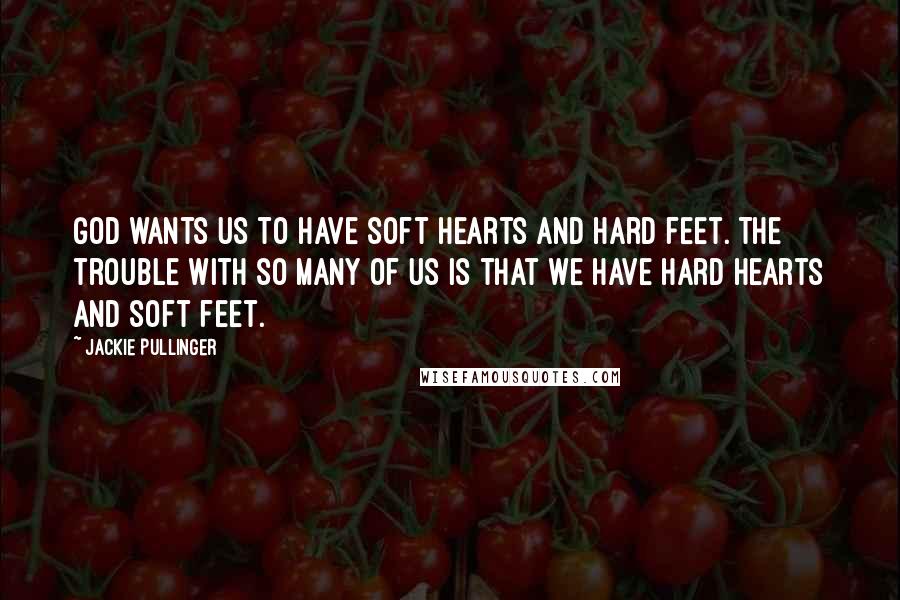 GOD WANTS US TO HAVE SOFT HEARTS AND HARD FEET. THE TROUBLE WITH SO MANY OF US IS THAT WE HAVE HARD HEARTS AND SOFT FEET.

~ JACKIE PULLINGER

WISEFAMOUSQUOTES.COM